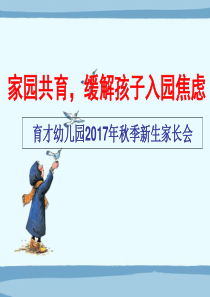 家园共育，缓解孩子入园焦虑

育才幼儿园2017年秋季新生家长会